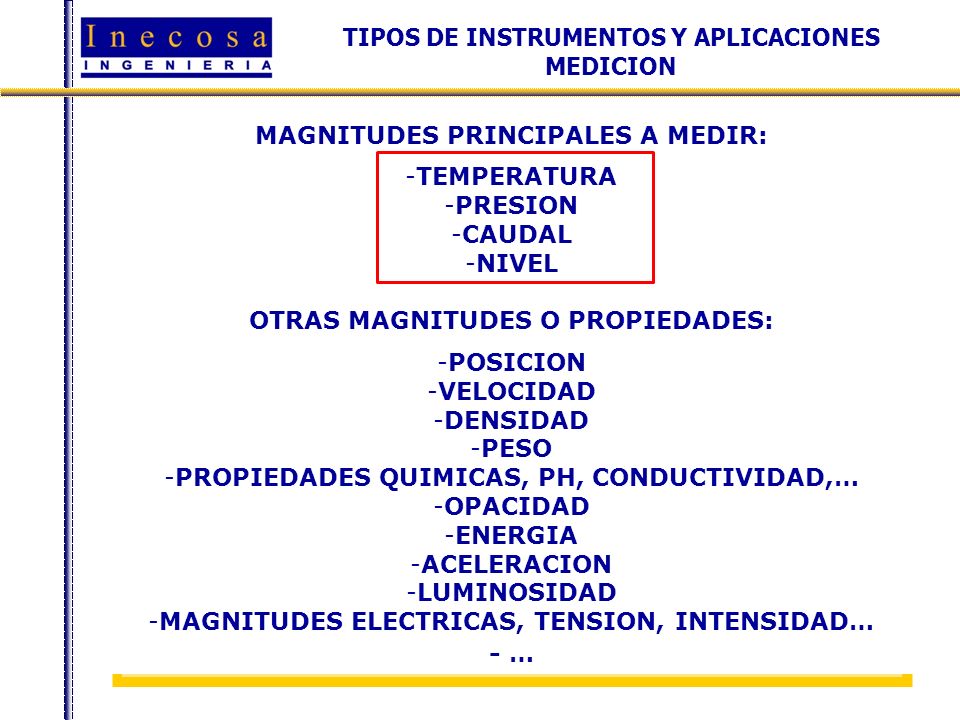 Inecosa
INGENIERIA

TIPOS DE INSTRUMENTOS Y APLICACIONES
MEDICION

MAGNITUDES PRINCIPALES A MEDIR:

-TEMPERATURA
-PRESION
-CAUDAL
-NIVEL

OTRAS MAGNITUDES O PROPIEDADES:

-POSICION
-VELOCIDAD
-DENSIDAD
-PESO
-PROPIEDADES QUIMICAS, PH, CONDUCTIVIDAD,…
-OPACIDAD
-ENERGIA
-ACELERACION
-LUMINOSIDAD
-MAGNITUDES ELECTRICAS, TENSION, INTENSIDAD…
- …